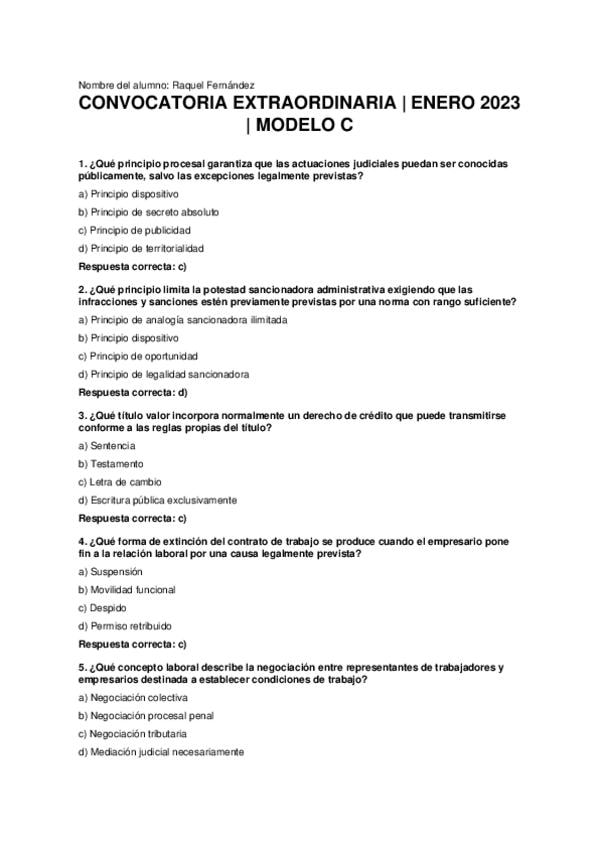 Nombre del alumno: Raquel Fernández

CONVOCATORIA EXTRAORDINARIA | ENERO 2023 | MODELO C

1. ¿Qué principio procesal garantiza que las actuaciones judiciales puedan ser conocidas públicamente, salvo las excepciones legalmente previstas?

a) Principio dispositivo

b) Principio de secreto absoluto

c) Principio de publicidad

d) Principio de territorialidad

Respuesta correcta: c)

2. ¿Qué principio limita la potestad sancionadora administrativa exigiendo que las infracciones y sanciones estén previamente previstas por una norma con rango suficiente?

a) Principio de analogía sancionadora ilimitada

b) Principio dispositivo

c) Principio de oportunidad

d) Principio de legalidad sancionadora

Respuesta correcta: d)

3. ¿Qué título valor incorpora normalmente un derecho de crédito que puede transmitirse conforme a las reglas propias del título?

a) Sentencia

b) Testamento

c) Letra de cambio

d) Escritura pública exclusivamente

Respuesta correcta: c)

4. ¿Qué forma de extinción del contrato de trabajo se produce cuando el empresario pone fin a la relación laboral por una causa legalmente prevista?

a) Suspensión

b) Movilidad funcional

c) Despido

d) Permiso retribuido

Respuesta correcta: c)

5. ¿Qué concepto laboral describe la negociación entre representantes de trabajadores y empresarios destinada a establecer condiciones de trabajo?

a) Negociación colectiva

b) Negociación procesal penal

c) Negociación tributaria

d) Mediación judicial necesariamente